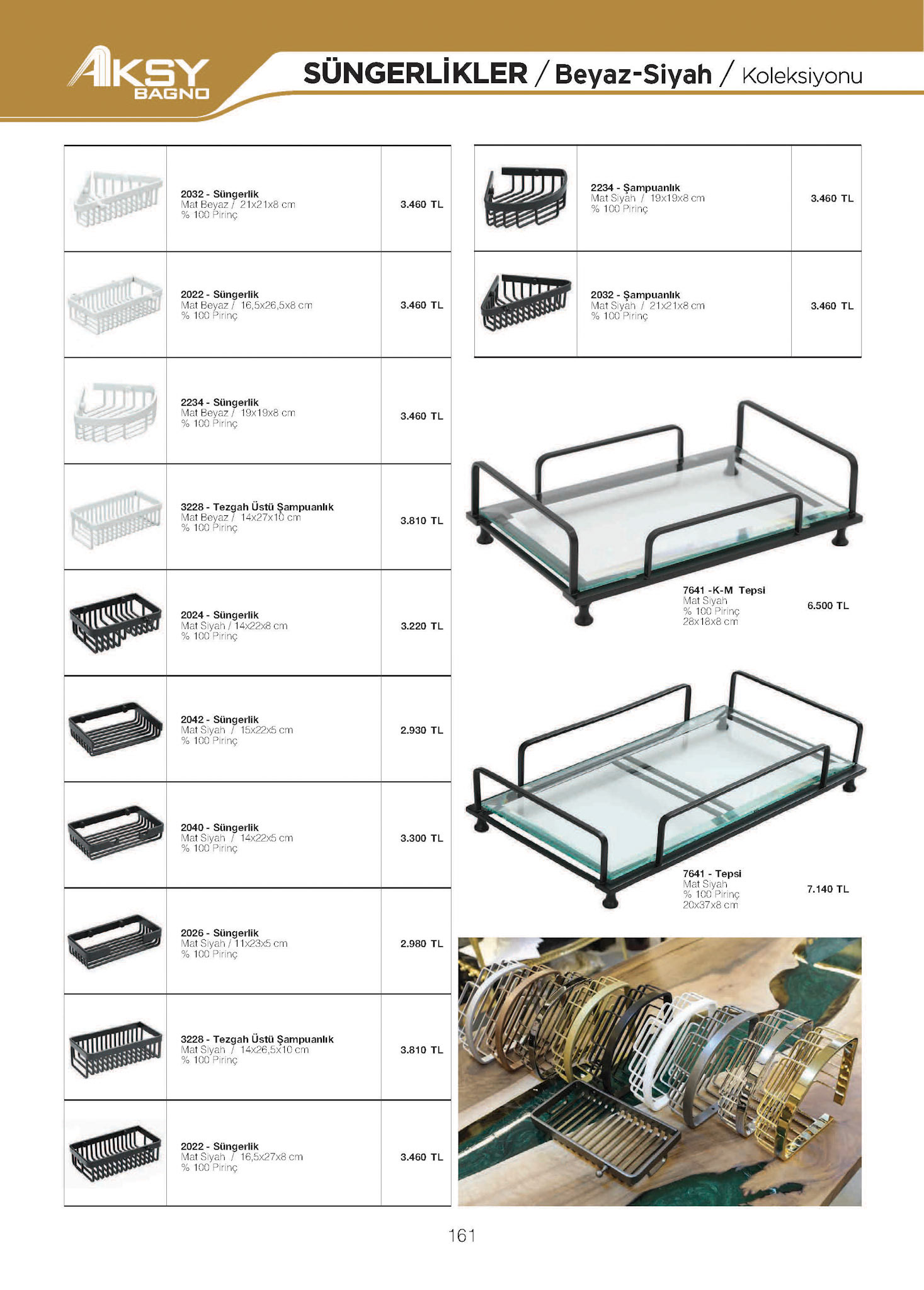 AKSY BAGNO

SÜNGERLİKLER / Beyaz-Siyah / Koleksiyonu

| | | |
|---|---|---|
| | 2032 - Süngerlik Mat Beyaz / 21x21x8 cm % 100 Pirinç | 3.460 TL |
| | 2022 - Süngerlik Mat Beyaz / 16,5x26,5x8 cm % 100 Pirinç | 3.460 TL |
| | 2234 - Süngerlik Mat Beyaz / 19x19x8 cm % 100 Pirinç | 3.460 TL |
| | 3228 - Tezgah Üstü Şampuanlık Mat Beyaz / 14x27x10 cm % 100 Pirinç | 3.810 TL |
| | 2024 - Süngerlik Mat Siyah / 14x22x8 cm % 100 Pirinç | 3.220 TL |
| | 2042 - Süngerlik Mat Siyah / 15x22x5 cm % 100 Pirinç | 2.930 TL |
| | 2040 - Süngerlik Mat Siyah / 14x22x5 cm % 100 Pirinç | 3.300 TL |
| | 2026 - Süngerlik Mat Siyah / 11x23x5 cm % 100 Pirinç | 2.980 TL |
| | 3228 - Tezgah Üstü Şampuanlık Mat Siyah / 14x26,5x10 cm % 100 Pirinç | 3.810 TL |
| | 2022 - Süngerlik Mat Siyah / 16,5x27x8 cm % 100 Pirinç | 3.460 TL |

| | | |
|---|---|---|
| | 2234 - Şampuanlık Mat Siyah / 19x19x8 cm % 100 Pirinç | 3.460 TL |
| | 2032 - Şampuanlık Mat Siyah / 21x21x8 cm % 100 Pirinç | 3.460 TL |

7641 -K-M Tepsi
Mat Siyah
% 100 Pirinç
28x18x8 cm
6.500 TL

7641 - Tepsi
Mat Siyah
% 100 Pirinç
20x37x8 cm
7.140 TL

161